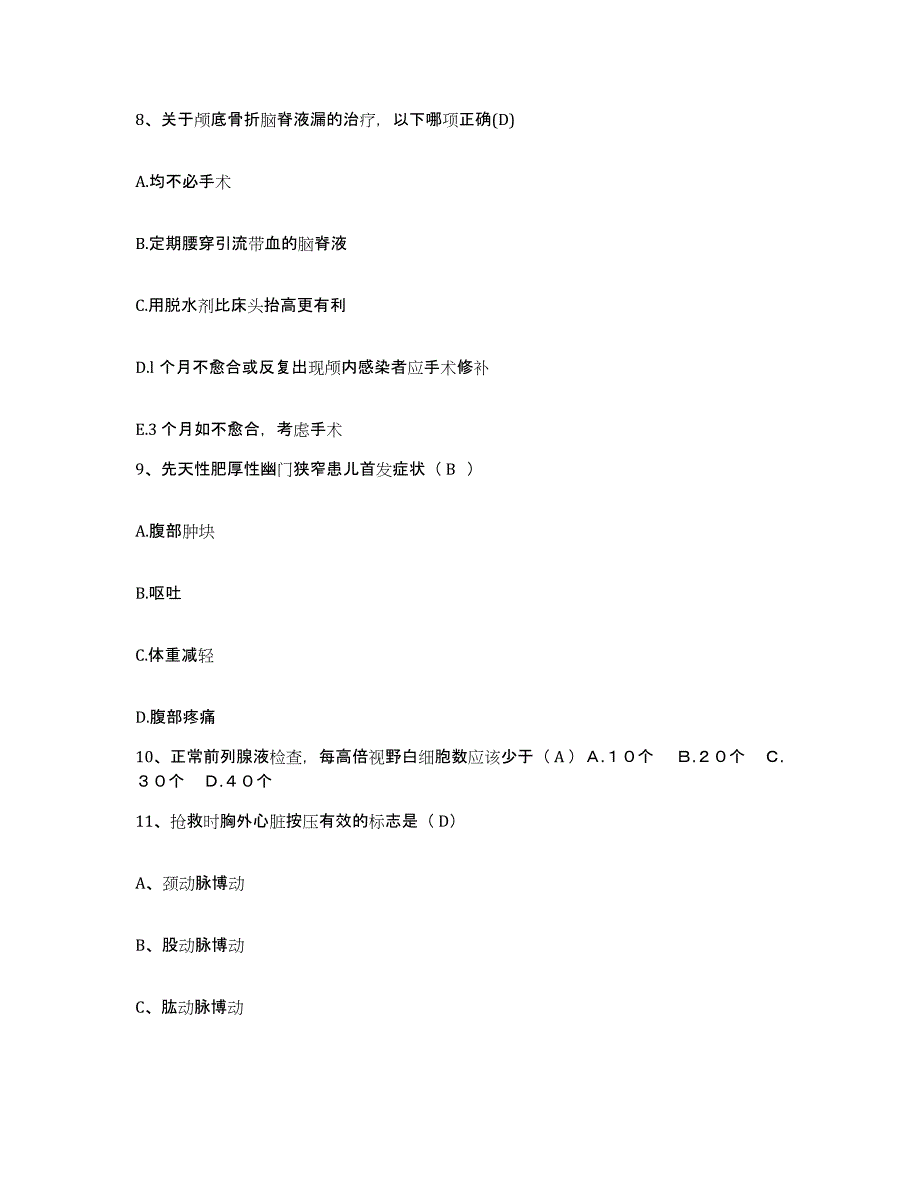 8、关于颅底骨折脑脊液漏的治疗，以下哪项正确(D)

A.均不必手术

B.定期腰穿引流带血的脑脊液

C.用脱水剂比床头抬高更有利

D.l 个月不愈合或反复出现颅内感染者应手术修补

E.3 个月如不愈合，考虑手术

9、先天性肥厚性幽门狭窄患儿首发症状（ B ）

A.腹部肿块

B.呕吐

C.体重减轻

D.腹部疼痛

10、正常前列腺液检查，每高倍视野白细胞数应该少于（ A ） A．１０个　 B．２０个　 C．３０个　 D．４０个

11、抢救时胸外心脏按压有效的标志是（ D）

A、颈动脉博动

B、股动脉博动

C、肱动脉博动